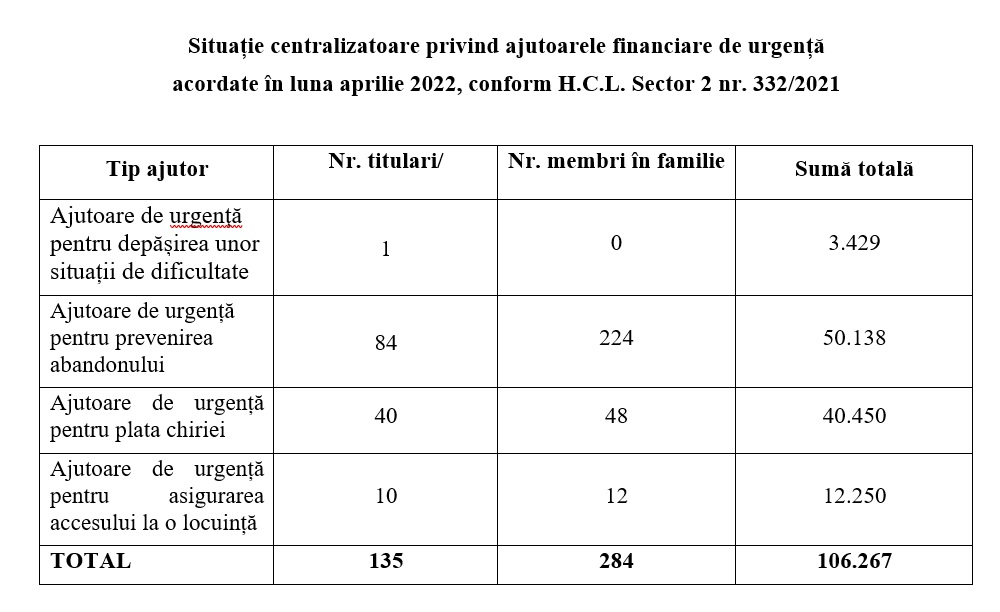 Situație centralizatoare privind ajutoarele financiare de urgență acordate în luna aprilie 2022, conform H.C.L. Sector 2 nr. 332/2021

| Tip ajutor | Nr. titulari/ | Nr. membri în familie | Sumă totală |
|---|---|---|---|
| Ajutoare de urgență pentru depășirea unor situații de dificultate | 1 | 0 | 3.429 |
| Ajutoare de urgență pentru prevenirea abandonului | 84 | 224 | 50.138 |
| Ajutoare de urgență pentru plata chiriei | 40 | 48 | 40.450 |
| Ajutoare de urgență pentru asigurarea accesului la o locuință | 10 | 12 | 12.250 |
| TOTAL | 135 | 284 | 106.267 |